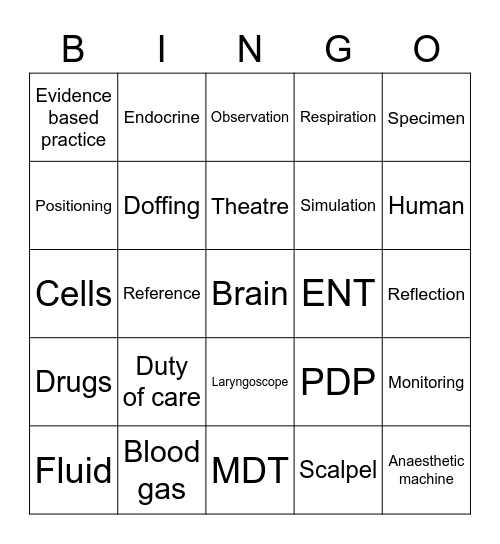 | B | I | N | G | O |
|---|---|---|---|---|
| Evidence based practice | Endocrine | Observation | Respiration | Specimen |
| Positioning | Doffing | Theatre | Simulation | Human |
| Cells | Reference | Brain | ENT | Reflection |
| Drugs | Duty of care | Laryngoscope | PDP | Monitoring |
| Fluid | Blood gas | MDT | Scalpel | Anaesthetic machine |